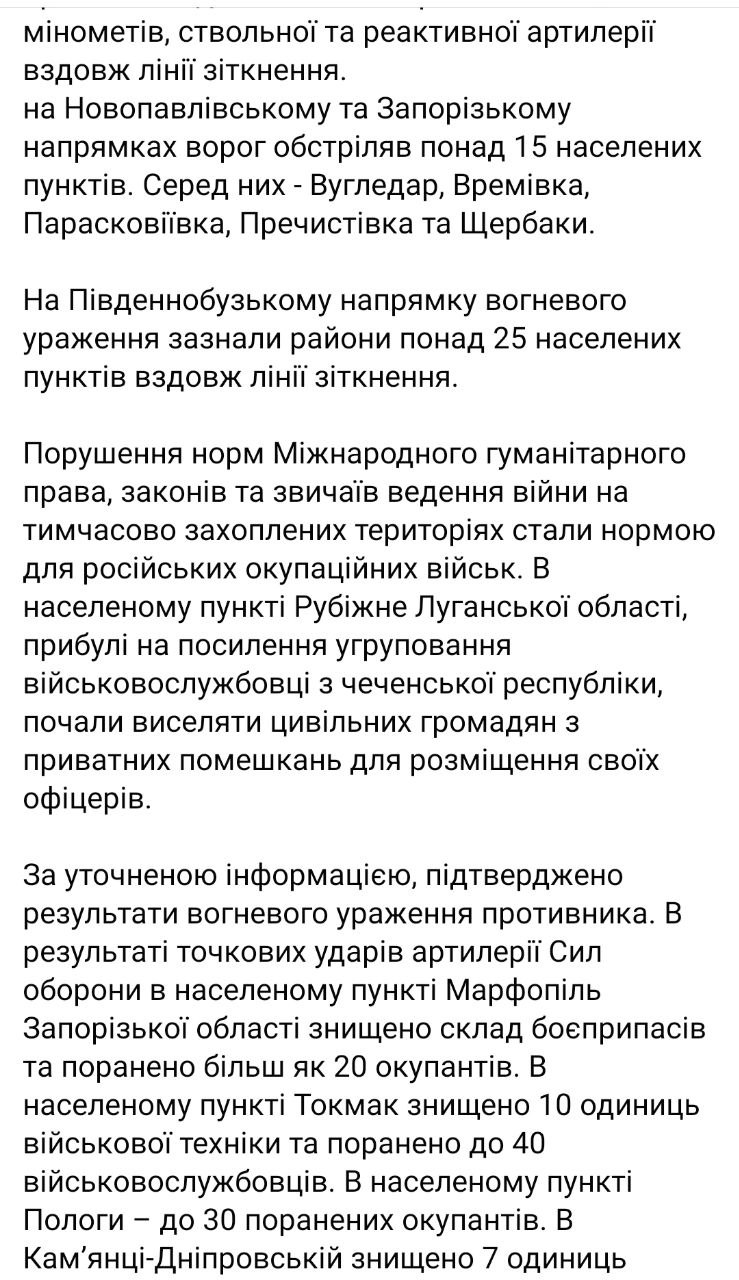 мінометів, ствольної та реактивної артилерії вздовж лінії зіткнення.
на Новопавлівському та Запорізькому напрямках ворог обстріляв понад 15 населених пунктів. Серед них - Вугледар, Времівка, Парасковіївка, Пречистівка та Щербаки.

На Південнобузькому напрямку вогневого ураження зазнали райони понад 25 населених пунктів вздовж лінії зіткнення.

Порушення норм Міжнародного гуманітарного права, законів та звичаїв ведення війни на тимчасово захоплених територіях стали нормою для російських окупаційних військ. В населеному пункті Рубіжне Луганської області, прибулі на посилення угруповання військовослужбовці з чеченської республіки, почали виселяти цивільних громадян з приватних помешкань для розміщення своїх офіцерів.

За уточненою інформацією, підтверджено результати вогневого ураження противника. В результаті точкових ударів артилерії Сил оборони в населеному пункті Марфопіль Запорізької області знищено склад боєприпасів та поранено більш як 20 окупантів. В населеному пункті Токмак знищено 10 одиниць військової техніки та поранено до 40 військовослужбовців. В населеному пункті Пологи – до 30 поранених окупантів. В Кам'янці-Дніпровській знищено 7 одиниць